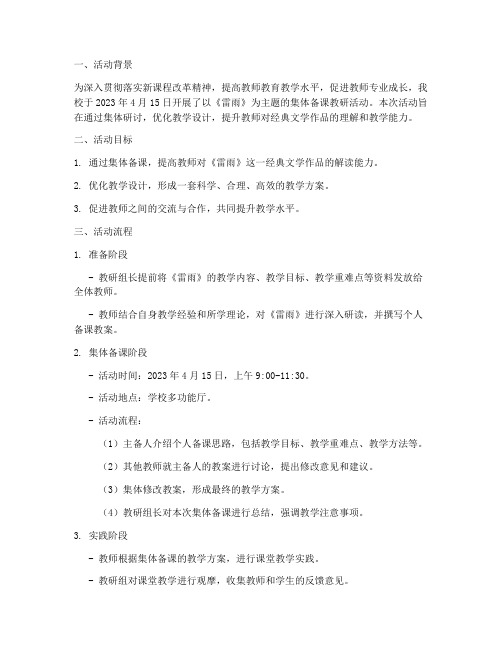 一、活动背景

为深入贯彻落实新课程改革精神，提高教师教育教学水平，促进教师专业成长，我校于 2023 年 4 月 15 日开展了以《雷雨》为主题的集体备课教研活动。本次活动旨在通过集体研讨，优化教学设计，提升教师对经典文学作品的理解和教学能力。

二、活动目标

1. 通过集体备课，提高教师对《雷雨》这一经典文学作品的解读能力。

2. 优化教学设计，形成一套科学、合理、高效的教学方案。

3. 促进教师之间的交流与合作，共同提升教学水平。

三、活动流程

1. 准备阶段

- 教研组长提前将《雷雨》的教学内容、教学目标、教学重难点等资料发放给全体教师。

- 教师结合自身教学经验和所学理论，对《雷雨》进行深入研读，并撰写个人备课教案。

2. 集体备课阶段

- 活动时间：2023 年 4 月 15 日，上午 9:00-11:30。

- 活动地点：学校多功能厅。

- 活动流程：

（1）主备人介绍个人备课思路，包括教学目标、教学重难点、教学方法等。

（2）其他教师就主备人的教案进行讨论，提出修改意见和建议。

（3）集体修改教案，形成最终的教学方案。

（4）教研组长对本次集体备课进行总结，强调教学注意事项。

3. 实践阶段

- 教师根据集体备课的教学方案，进行课堂教学实践。

- 教研组对课堂教学进行观摩，收集教师和学生的反馈意见。